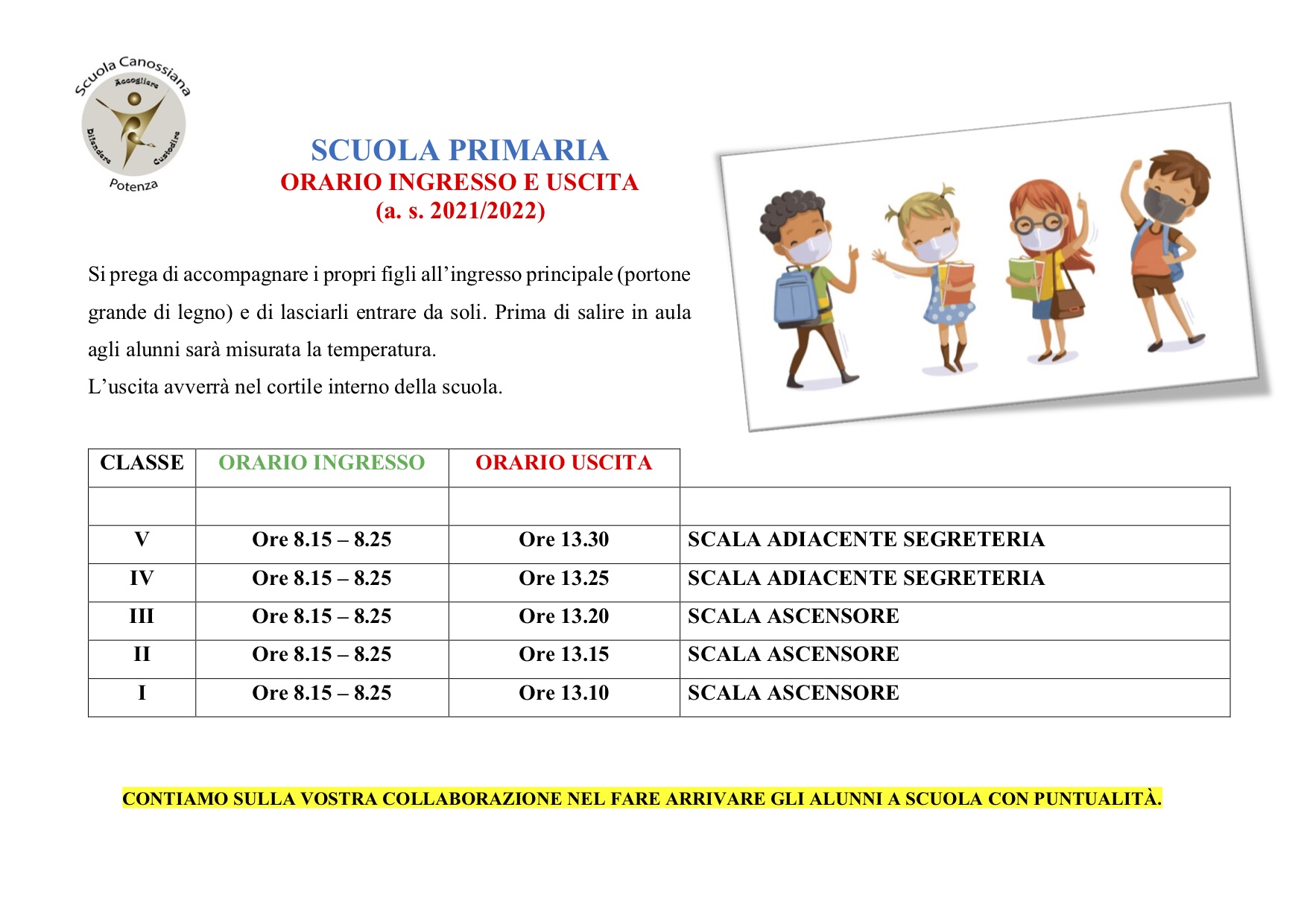 Scuola Canossiana
Accogliere
Difendere
Custodire
Potenza

SCUOLA PRIMARIA
ORARIO INGRESSO E USCITA
(a. s. 2021/2022)

Si prega di accompagnare i propri figli all'ingresso principale (portone grande di legno) e di lasciarli entrare da soli. Prima di salire in aula agli alunni sarà misurata la temperatura.
L'uscita avverrà nel cortile interno della scuola.

| CLASSE | ORARIO INGRESSO | ORARIO USCITA | |
|---|---|---|---|
| | | | |
| V | Ore 8.15 – 8.25 | Ore 13.30 | SCALA ADIACENTE SEGRETERIA |
| IV | Ore 8.15 – 8.25 | Ore 13.25 | SCALA ADIACENTE SEGRETERIA |
| III | Ore 8.15 – 8.25 | Ore 13.20 | SCALA ASCENSORE |
| II | Ore 8.15 – 8.25 | Ore 13.15 | SCALA ASCENSORE |
| I | Ore 8.15 – 8.25 | Ore 13.10 | SCALA ASCENSORE |

CONTIAMO SULLA VOSTRA COLLABORAZIONE NEL FARE ARRIVARE GLI ALUNNI A SCUOLA CON PUNTUALITÀ.